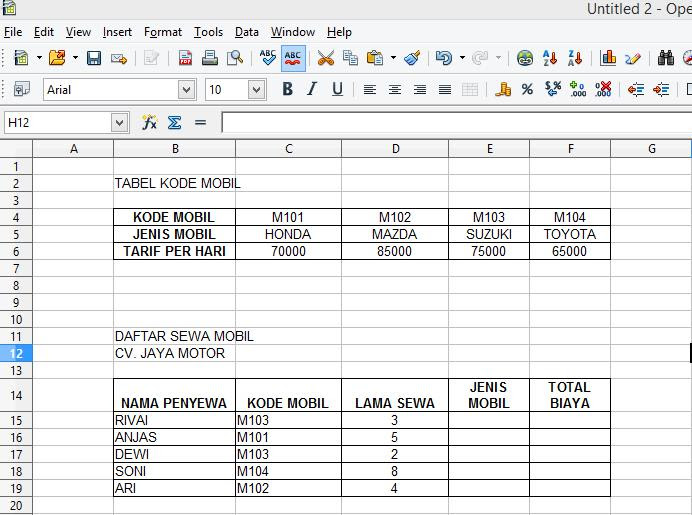 Untitled 2 - Ope

File Edit View Insert Format Tools Data Window Help

Arial 10

H12

| | A | B | C | D | E | F | G |
|---|---|---|---|---|---|---|---|
| 1 | | | | | | | |
| 2 | | TABEL KODE MOBIL | | | | | |
| 3 | | | | | | | |
| 4 | | KODE MOBIL | M101 | M102 | M103 | M104 | |
| 5 | | JENIS MOBIL | HONDA | MAZDA | SUZUKI | TOYOTA | |
| 6 | | TARIF PER HARI | 70000 | 85000 | 75000 | 65000 | |
| 7 | | | | | | | |
| 8 | | | | | | | |
| 9 | | | | | | | |
| 10 | | | | | | | |
| 11 | | DAFTAR SEWA MOBIL | | | | | |
| 12 | | CV. JAYA MOTOR | | | | | |
| 13 | | | | | | | |
| 14 | | NAMA PENYEWA | KODE MOBIL | LAMA SEWA | JENIS MOBIL | TOTAL BIAYA | |
| 15 | | RIVAI | M103 | 3 | | | |
| 16 | | ANJAS | M101 | 5 | | | |
| 17 | | DEWI | M103 | 2 | | | |
| 18 | | SONI | M104 | 8 | | | |
| 19 | | ARI | M102 | 4 | | | |
| 20 | | | | | | | |